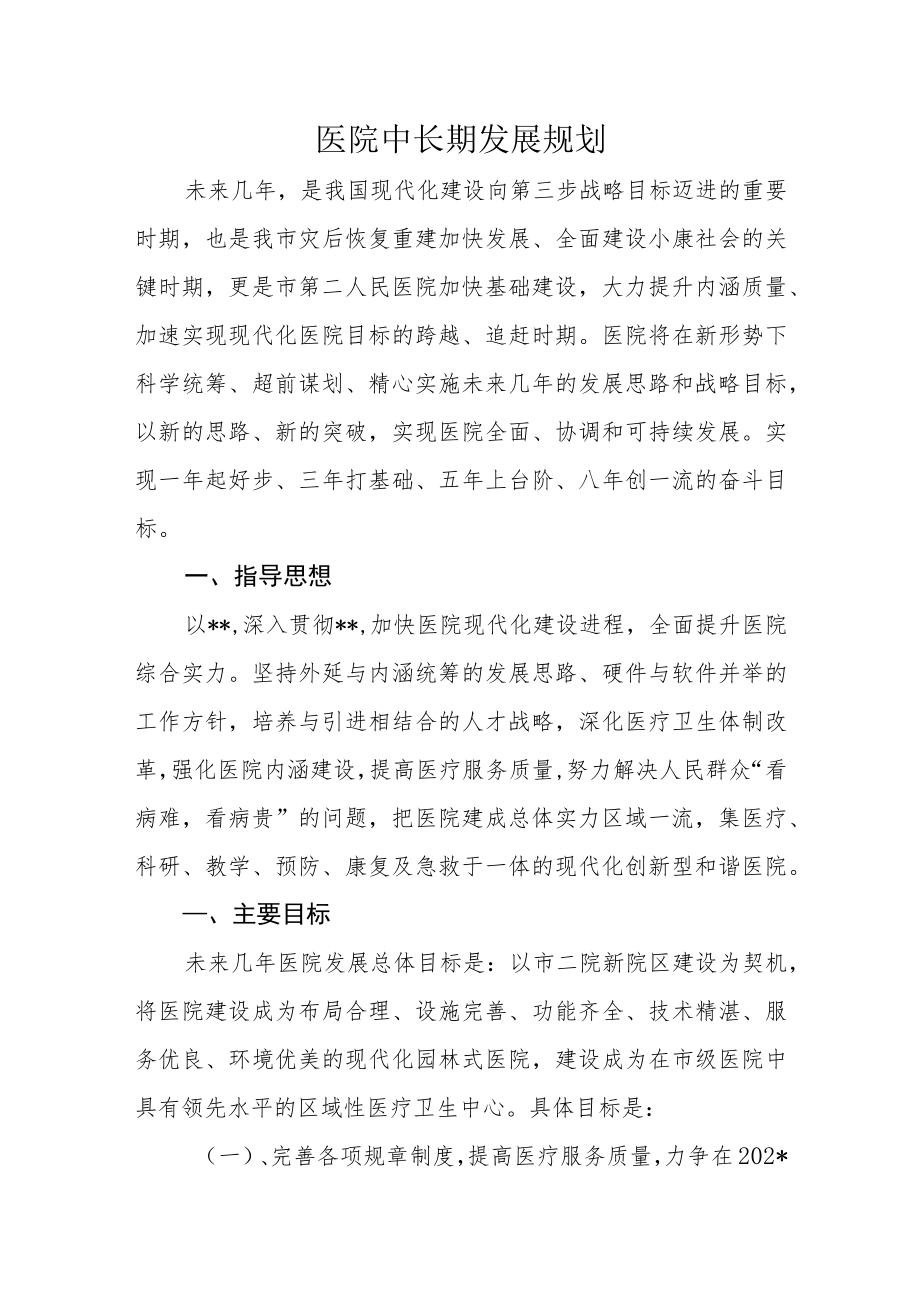 医院中长期发展规划

未来几年，是我国现代化建设向第三步战略目标迈进的重要时期，也是我市灾后恢复重建加快发展、全面建设小康社会的关键时期，更是市第二人民医院加快基础建设，大力提升内涵质量、加速实现现代化医院目标的跨越、追赶时期。医院将在新形势下科学统筹、超前谋划、精心实施未来几年的发展思路和战略目标，以新的思路、新的突破，实现医院全面、协调和可持续发展。实现一年起好步、三年打基础、五年上台阶、八年创一流的奋斗目标。

一、指导思想

以**,深入贯彻**,加快医院现代化建设进程，全面提升医院综合实力。坚持外延与内涵统筹的发展思路、硬件与软件并举的工作方针，培养与引进相结合的人才战略，深化医疗卫生体制改革，强化医院内涵建设，提高医疗服务质量，努力解决人民群众“看病难，看病贵”的问题，把医院建成总体实力区域一流，集医疗、科研、教学、预防、康复及急救于一体的现代化创新型和谐医院。

一、主要目标

未来几年医院发展总体目标是：以市二院新院区建设为契机，将医院建设成为布局合理、设施完善、功能齐全、技术精湛、服务优良、环境优美的现代化园林式医院，建设成为在市级医院中具有领先水平的区域性医疗卫生中心。具体目标是：

（一）、完善各项规章制度，提高医疗服务质量，力争在202*